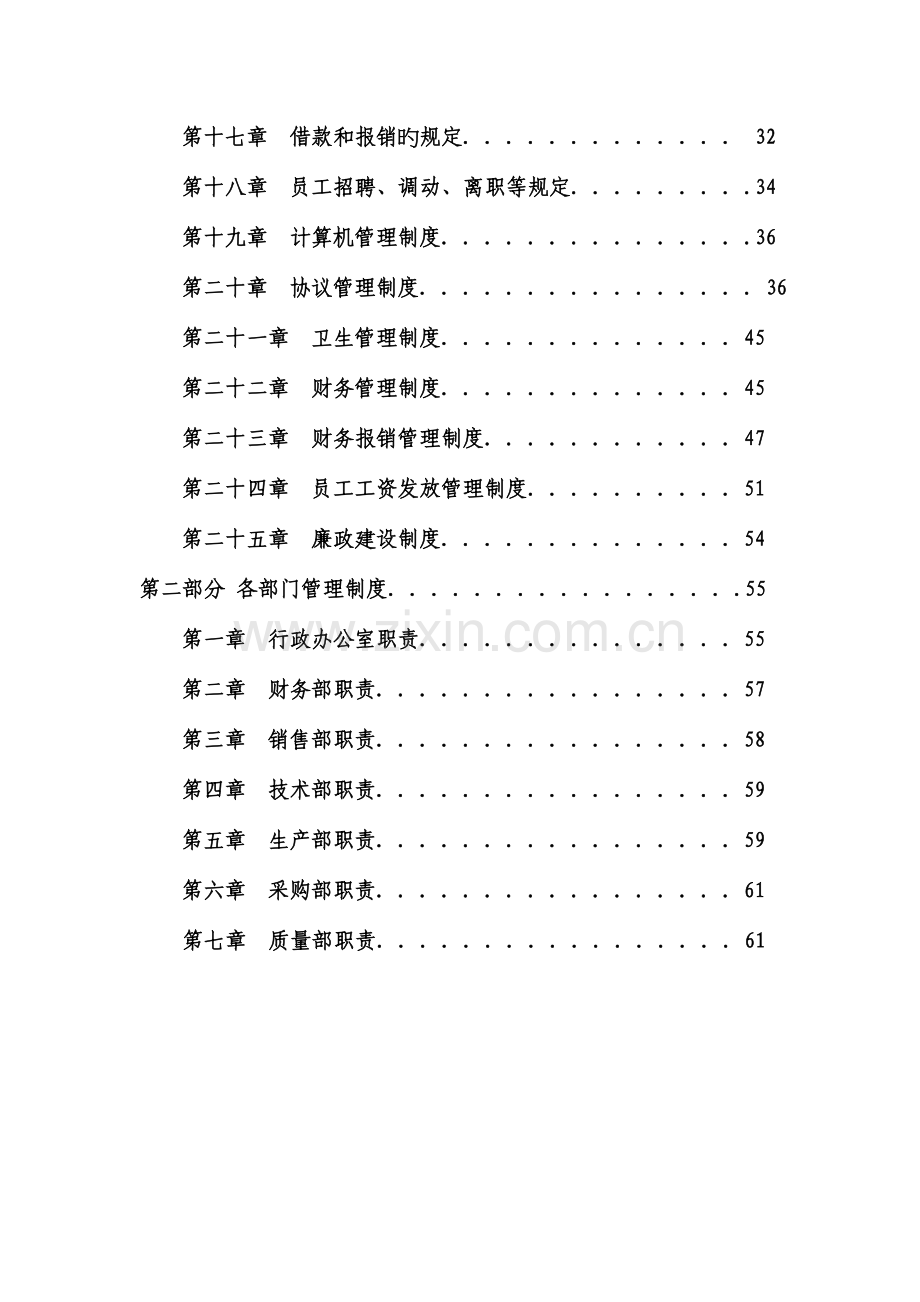 第十七章 借款和报销旳规定 32

第十八章 员工招聘、调动、离职等规定 34

第十九章 计算机管理制度 36

第二十章 协议管理制度 36

第二十一章 卫生管理制度 45

第二十二章 财务管理制度 45

第二十三章 财务报销管理制度 47

第二十四章 员工工资发放管理制度 51

第二十五章 廉政建设制度 54

第二部分 各部门管理制度 55

第一章 行政办公室职责 55

第二章 财务部职责 57

第三章 销售部职责 58

第四章 技术部职责 59

第五章 生产部职责 59

第六章 采购部职责 61

第七章 质量部职责 61

www.zixin.com.cn